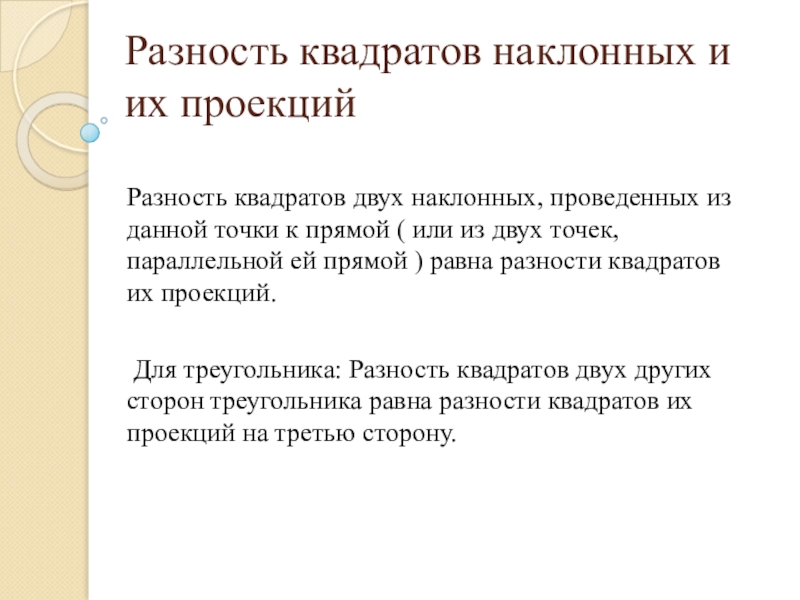 Разность квадратов наклонных и их проекций

Разность квадратов двух наклонных, проведенных из данной точки к прямой ( или из двух точек, параллельной ей прямой ) равна разности квадратов их проекций.

Для треугольника: Разность квадратов двух других сторон треугольника равна разности квадратов их проекций на третью сторону.